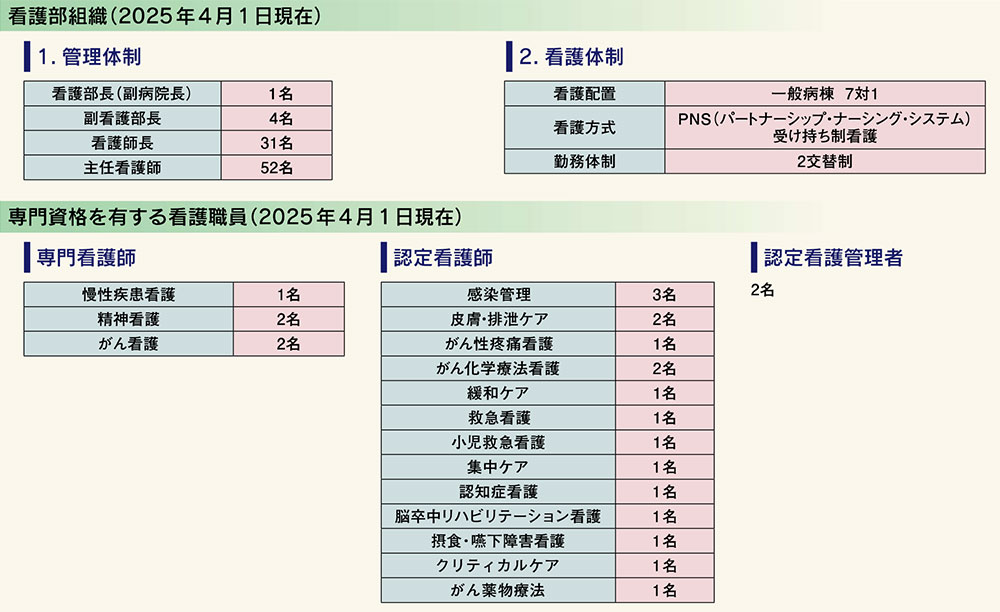 看護部組織(2025年4月1日現在)

1.管理体制

| 看護部長(副病院長) | 1名 |
|---|---|
| 副看護部長 | 4名 |
| 看護師長 | 31名 |
| 主任看護師 | 52名 |

2.看護体制

| 看護配置 | 一般病棟 7対1 |
|---|---|
| 看護方式 | PNS(パートナーシップ・ナーシング・システム)受け持ち制看護 |
| 勤務体制 | 2交替制 |

専門資格を有する看護職員(2025年4月1日現在)

専門看護師

| 慢性疾患看護 | 1名 |
|---|---|
| 精神看護 | 2名 |
| がん看護 | 2名 |

認定看護師

| 感染管理 | 3名 |
|---|---|
| 皮膚・排泄ケア | 2名 |
| がん性疼痛看護 | 1名 |
| がん化学療法看護 | 2名 |
| 緩和ケア | 1名 |
| 救急看護 | 1名 |
| 小児救急看護 | 1名 |
| 集中ケア | 1名 |
| 認知症看護 | 1名 |
| 脳卒中リハビリテーション看護 | 1名 |
| 摂食・嚥下障害看護 | 1名 |
| クリティカルケア | 1名 |
| がん薬物療法 | 1名 |

認定看護管理者

2名